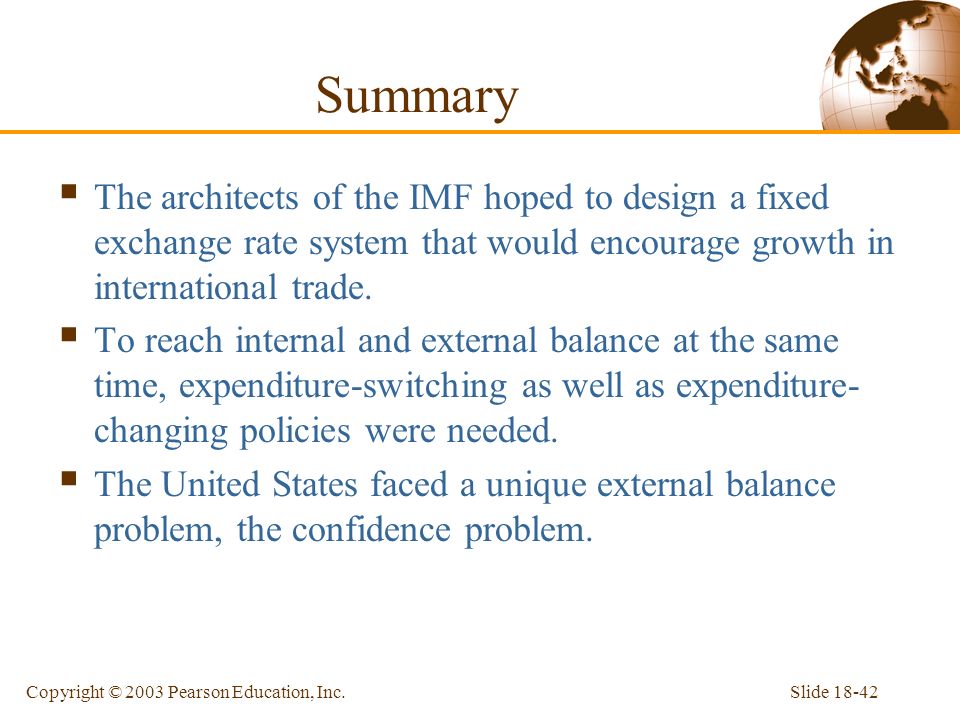 Summary

▪ The architects of the IMF hoped to design a fixed exchange rate system that would encourage growth in international trade.

▪ To reach internal and external balance at the same time, expenditure-switching as well as expenditure-changing policies were needed.

▪ The United States faced a unique external balance problem, the confidence problem.

Copyright © 2003 Pearson Education, Inc.

Slide 18-42